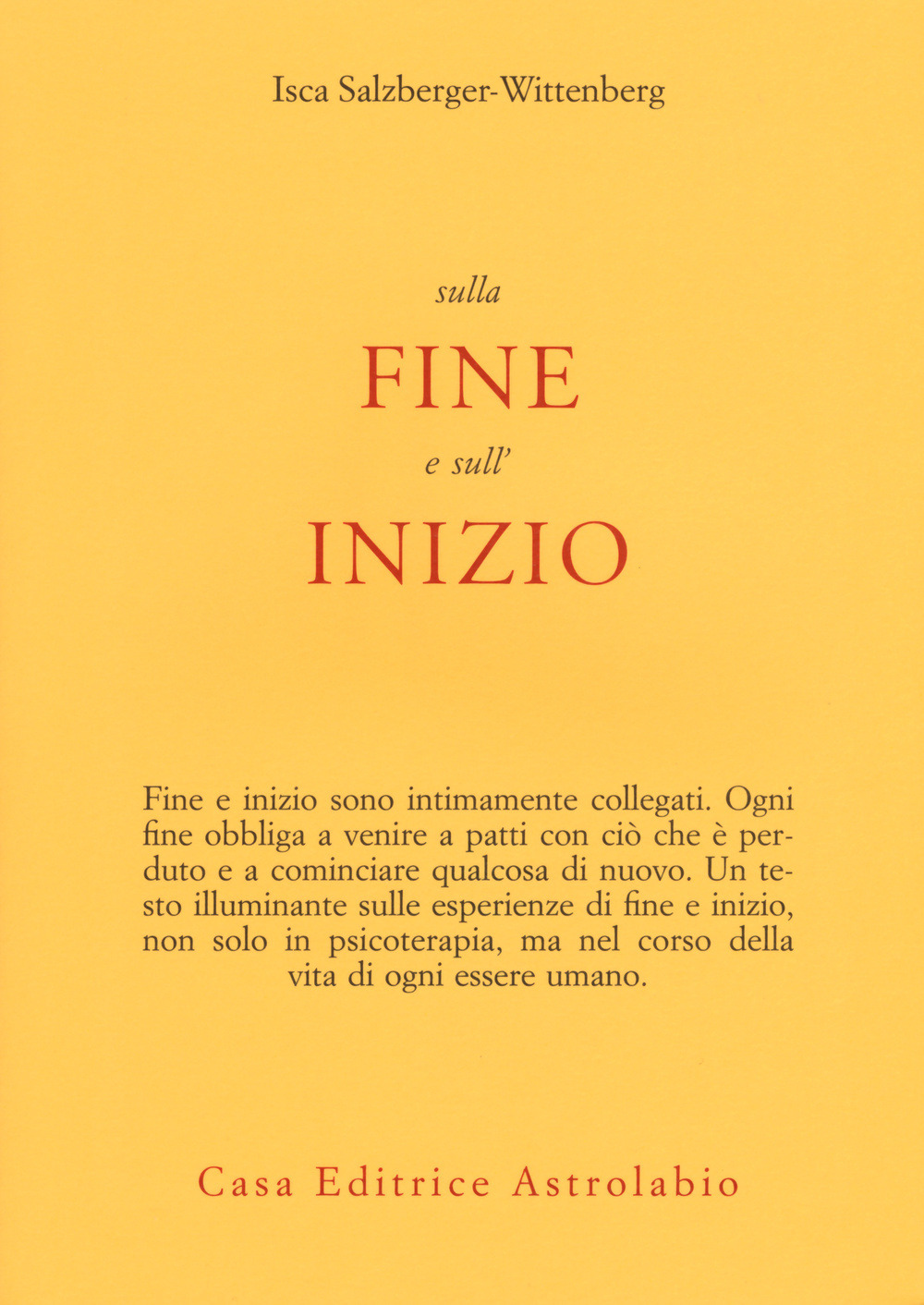 Isca Salzberger-Wittenberg

sulla
FINE
e sull'
INIZIO

Fine e inizio sono intimamente collegati. Ogni fine obbliga a venire a patti con ciò che è perduto e a cominciare qualcosa di nuovo. Un testo illuminante sulle esperienze di fine e inizio, non solo in psicoterapia, ma nel corso della vita di ogni essere umano.

Casa Editrice Astrolabio